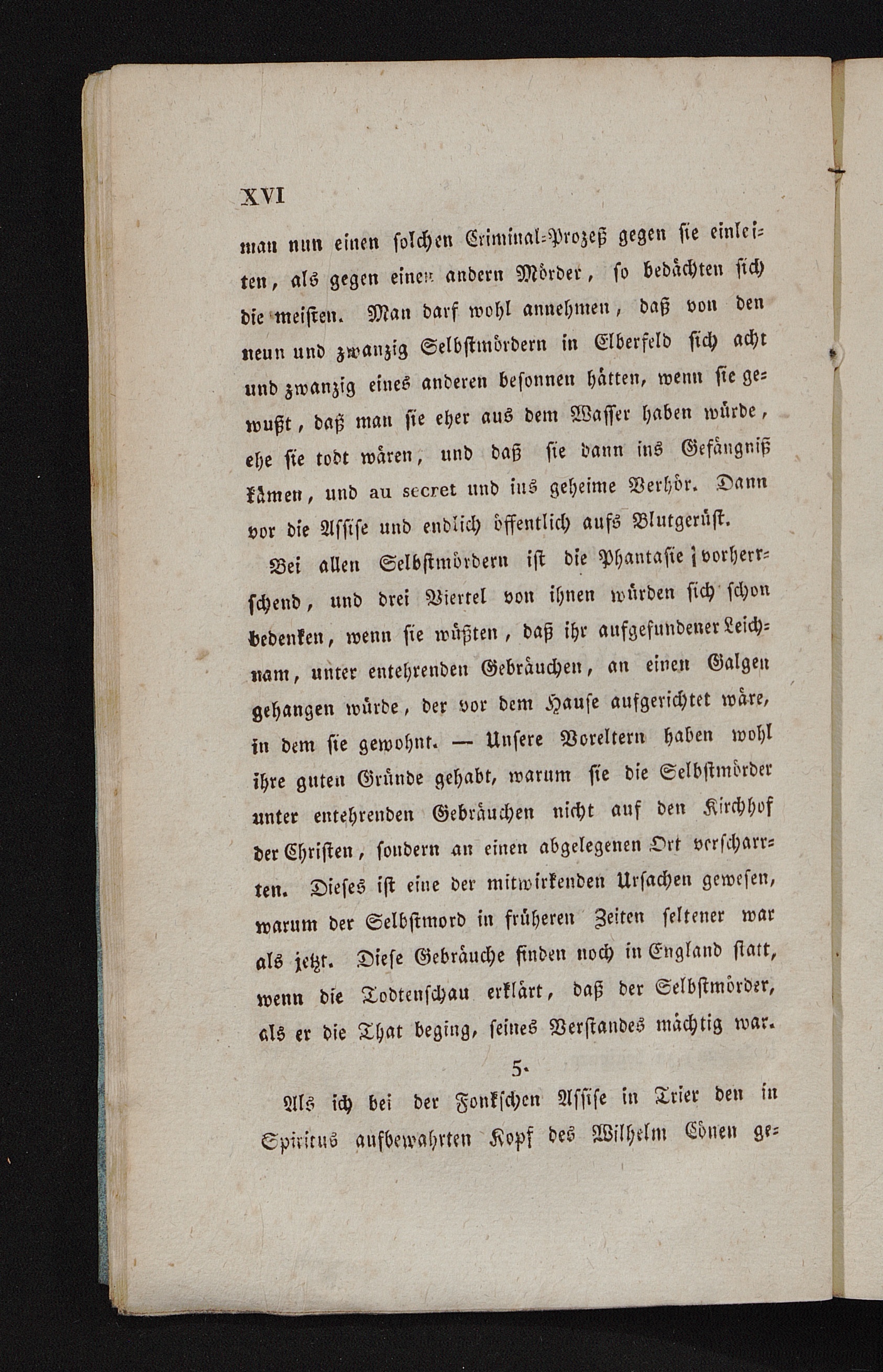 XVI

man nun einen solchen Criminal-Prozeß gegen sie einleiten, als gegen einen andern Mörder, so bedächten sich die meisten. Man darf wohl annehmen, daß von den neun und zwanzig Selbstmördern in Elberfeld sich acht und zwanzig eines anderen besonnen hätten, wenn sie gewußt, daß man sie eher aus dem Wasser haben würde, ehe sie todt wären, und daß sie dann ins Gefängniß kämen, und au secret und ins geheime Verhör. Dann vor die Assise und endlich öffentlich aufs Blutgerüst.

Bei allen Selbstmördern ist die Phantasie vorherrschend, und drei Viertel von ihnen würden sich schon bedenken, wenn sie wüßten, daß ihr aufgefundener Leichnam, unter entehrenden Gebräuchen, an einen Galgen gehangen würde, der vor dem Hause aufgerichtet wäre, in dem sie gewohnt. — Unsere Voreltern haben wohl ihre guten Gründe gehabt, warum sie die Selbstmörder unter entehrenden Gebräuchen nicht auf den Kirchhof der Christen, sondern an einen abgelegenen Ort verscharrten. Dieses ist eine der mitwirkenden Ursachen gewesen, warum der Selbstmord in früheren Zeiten seltener war als jetzt. Diese Gebräuche finden noch in England statt, wenn die Todtenschau erklärt, daß der Selbstmörder, als er die That beging, seines Verstandes mächtig war.

5.

Als ich bei der Fonkschen Assise in Trier den in Spiritus aufbewahrten Kopf des Wilhelm Cönen ge-